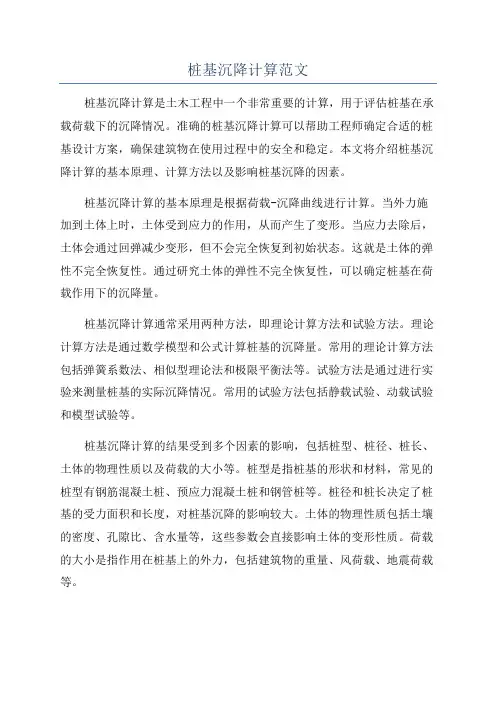 桩基沉降计算范文

桩基沉降计算是土木工程中一个非常重要的计算，用于评估桩基在承载荷载下的沉降情况。准确的桩基沉降计算可以帮助工程师确定合适的桩基设计方案，确保建筑物在使用过程中的安全和稳定。本文将介绍桩基沉降计算的基本原理、计算方法以及影响桩基沉降的因素。

桩基沉降计算的基本原理是根据荷载-沉降曲线进行计算。当外力施加到土体上时，土体受到应力的作用，从而产生了变形。当应力去除后，土体会通过回弹减少变形，但不会完全恢复到初始状态。这就是土体的弹性不完全恢复性。通过研究土体的弹性不完全恢复性，可以确定桩基在荷载作用下的沉降量。

桩基沉降计算通常采用两种方法，即理论计算方法和试验方法。理论计算方法是通过数学模型和公式计算桩基的沉降量。常用的理论计算方法包括弹簧系数法、相似型理论法和极限平衡法等。试验方法是通过进行实验来测量桩基的实际沉降情况。常用的试验方法包括静载试验、动载试验和模型试验等。

桩基沉降计算的结果受到多个因素的影响，包括桩型、桩径、桩长、土体的物理性质以及荷载的大小等。桩型是指桩基的形状和材料，常见的桩型有钢筋混凝土桩、预应力混凝土桩和钢管桩等。桩径和桩长决定了桩基的受力面积和长度，对桩基沉降的影响较大。土体的物理性质包括土壤的密度、孔隙比、含水量等，这些参数会直接影响土体的变形性质。荷载的大小是指作用在桩基上的外力，包括建筑物的重量、风荷载、地震荷载等。